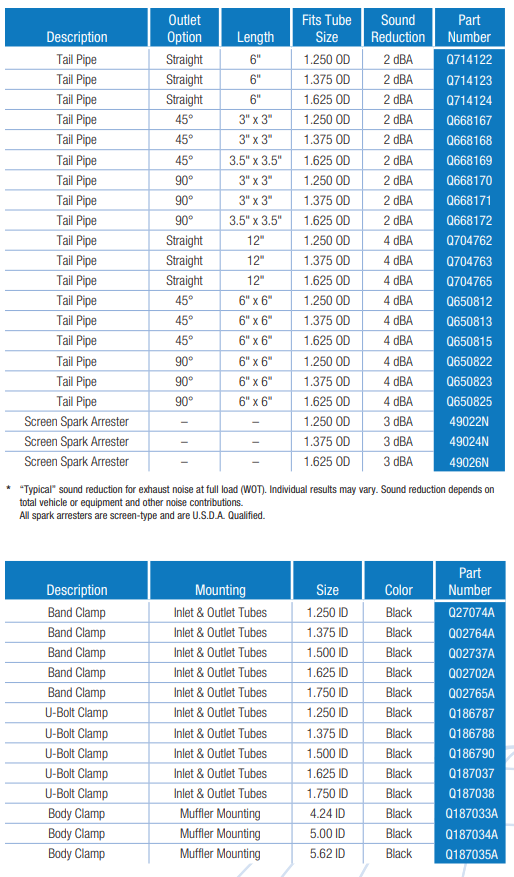 | Description | Outlet Option | Length | Fits Tube Size | Sound Reduction | Part Number |
|---|---|---|---|---|---|
| Tail Pipe | Straight | 6" | 1.250 OD | 2 dBA | Q714122 |
| Tail Pipe | Straight | 6" | 1.375 OD | 2 dBA | Q714123 |
| Tail Pipe | Straight | 6" | 1.625 OD | 2 dBA | Q714124 |
| Tail Pipe | 45° | 3" x 3" | 1.250 OD | 2 dBA | Q668167 |
| Tail Pipe | 45° | 3" x 3" | 1.375 OD | 2 dBA | Q668168 |
| Tail Pipe | 45° | 3.5" x 3.5" | 1.625 OD | 2 dBA | Q668169 |
| Tail Pipe | 90° | 3" x 3" | 1.250 OD | 2 dBA | Q668170 |
| Tail Pipe | 90° | 3" x 3" | 1.375 OD | 2 dBA | Q668171 |
| Tail Pipe | 90° | 3.5" x 3.5" | 1.625 OD | 2 dBA | Q668172 |
| Tail Pipe | Straight | 12" | 1.250 OD | 4 dBA | Q704762 |
| Tail Pipe | Straight | 12" | 1.375 OD | 4 dBA | Q704763 |
| Tail Pipe | Straight | 12" | 1.625 OD | 4 dBA | Q704765 |
| Tail Pipe | 45° | 6" x 6" | 1.250 OD | 4 dBA | Q650812 |
| Tail Pipe | 45° | 6" x 6" | 1.375 OD | 4 dBA | Q650813 |
| Tail Pipe | 45° | 6" x 6" | 1.625 OD | 4 dBA | Q650815 |
| Tail Pipe | 90° | 6" x 6" | 1.250 OD | 4 dBA | Q650822 |
| Tail Pipe | 90° | 6" x 6" | 1.375 OD | 4 dBA | Q650823 |
| Tail Pipe | 90° | 6" x 6" | 1.625 OD | 4 dBA | Q650825 |
| Screen Spark Arrester | – | – | 1.250 OD | 3 dBA | 49022N |
| Screen Spark Arrester | – | – | 1.375 OD | 3 dBA | 49024N |
| Screen Spark Arrester | – | – | 1.625 OD | 3 dBA | 49026N |

* "Typical" sound reduction for exhaust noise at full load (WOT). Individual results may vary. Sound reduction depends on total vehicle or equipment and other noise contributions.
All spark arresters are screen-type and are U.S.D.A. Qualified.

| Description | Mounting | Size | Color | Part Number |
|---|---|---|---|---|
| Band Clamp | Inlet & Outlet Tubes | 1.250 ID | Black | Q27074A |
| Band Clamp | Inlet & Outlet Tubes | 1.375 ID | Black | Q02764A |
| Band Clamp | Inlet & Outlet Tubes | 1.500 ID | Black | Q02737A |
| Band Clamp | Inlet & Outlet Tubes | 1.625 ID | Black | Q02702A |
| Band Clamp | Inlet & Outlet Tubes | 1.750 ID | Black | Q02765A |
| U-Bolt Clamp | Inlet & Outlet Tubes | 1.250 ID | Black | Q186787 |
| U-Bolt Clamp | Inlet & Outlet Tubes | 1.375 ID | Black | Q186788 |
| U-Bolt Clamp | Inlet & Outlet Tubes | 1.500 ID | Black | Q186790 |
| U-Bolt Clamp | Inlet & Outlet Tubes | 1.625 ID | Black | Q187037 |
| U-Bolt Clamp | Inlet & Outlet Tubes | 1.750 ID | Black | Q187038 |
| Body Clamp | Muffler Mounting | 4.24 ID | Black | Q187033A |
| Body Clamp | Muffler Mounting | 5.00 ID | Black | Q187034A |
| Body Clamp | Muffler Mounting | 5.62 ID | Black | Q187035A |